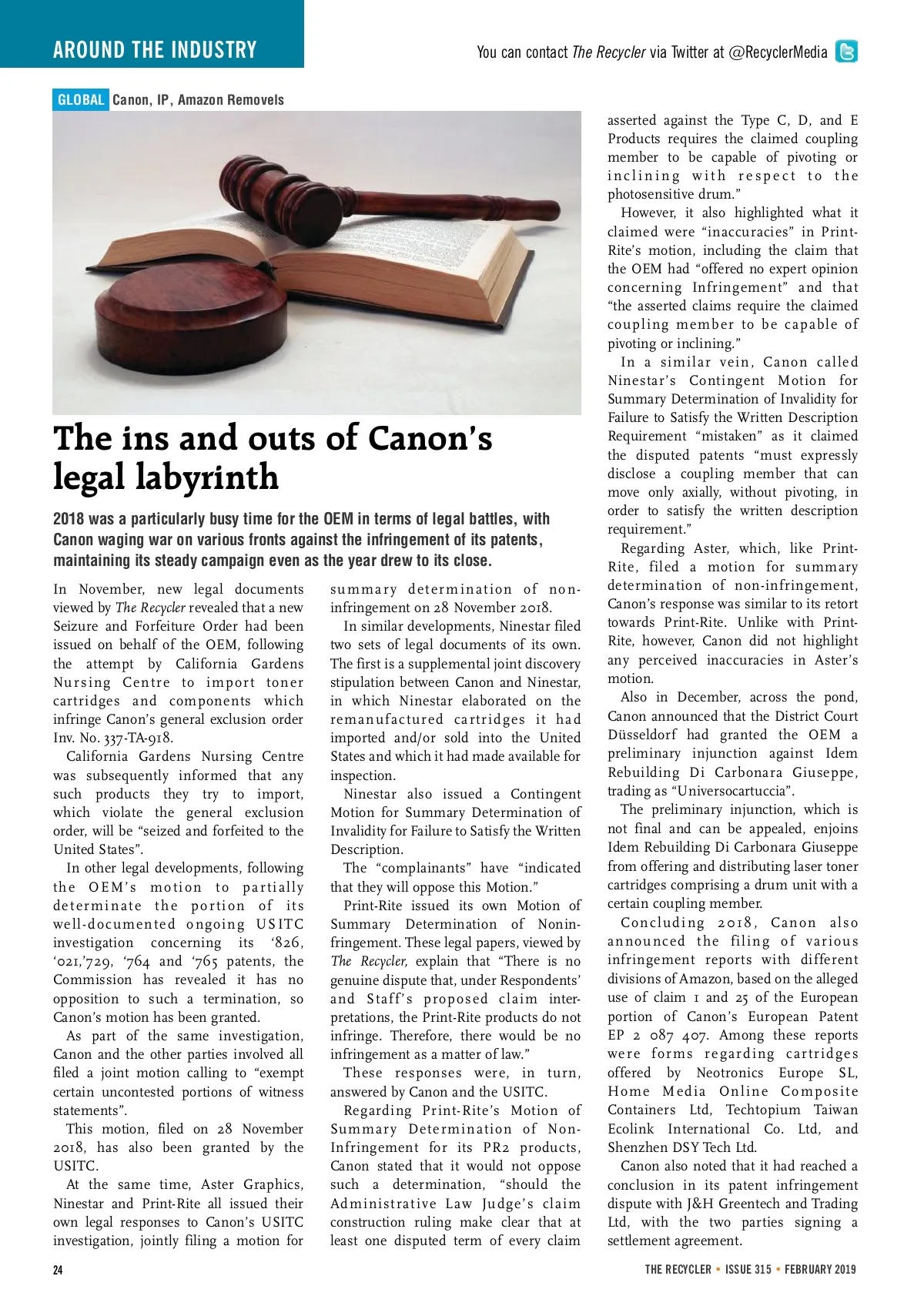 AROUND THE INDUSTRY

You can contact The Recycler via Twitter at @RecyclerMedia

GLOBAL Canon, IP, Amazon Removels

The ins and outs of Canon's legal labyrinth

2018 was a particularly busy time for the OEM in terms of legal battles, with Canon waging war on various fronts against the infringement of its patents, maintaining its steady campaign even as the year drew to its close.

In November, new legal documents viewed by The Recycler revealed that a new Seizure and Forfeiture Order had been issued on behalf of the OEM, following the attempt by California Gardens Nursing Centre to import toner cartridges and components which infringe Canon's general exclusion order Inv. No. 337-TA-918.

California Gardens Nursing Centre was subsequently informed that any such products they try to import, which violate the general exclusion order, will be "seized and forfeited to the United States".

In other legal developments, following the OEM's motion to partially determinate the portion of its well-documented ongoing USITC investigation concerning its '826, '021,'729, '764 and '765 patents, the Commission has revealed it has no opposition to such a termination, so Canon's motion has been granted.

As part of the same investigation, Canon and the other parties involved all filed a joint motion calling to "exempt certain uncontested portions of witness statements".

This motion, filed on 28 November 2018, has also been granted by the USITC.

At the same time, Aster Graphics, Ninestar and Print-Rite all issued their own legal responses to Canon's USITC investigation, jointly filing a motion for summary determination of non-infringement on 28 November 2018.

In similar developments, Ninestar filed two sets of legal documents of its own. The first is a supplemental joint discovery stipulation between Canon and Ninestar, in which Ninestar elaborated on the remanufactured cartridges it had imported and/or sold into the United States and which it had made available for inspection.

Ninestar also issued a Contingent Motion for Summary Determination of Invalidity for Failure to Satisfy the Written Description.

The "complainants" have "indicated that they will oppose this Motion."

Print-Rite issued its own Motion of Summary Determination of Noninfringement. These legal papers, viewed by The Recycler, explain that "There is no genuine dispute that, under Respondents' and Staff's proposed claim interpretations, the Print-Rite products do not infringe. Therefore, there would be no infringement as a matter of law."

These responses were, in turn, answered by Canon and the USITC.

Regarding Print-Rite's Motion of Summary Determination of Non-Infringement for its PR2 products, Canon stated that it would not oppose such a determination, "should the Administrative Law Judge's claim construction ruling make clear that at least one disputed term of every claim asserted against the Type C, D, and E Products requires the claimed coupling member to be capable of pivoting or inclining with respect to the photosensitive drum."

However, it also highlighted what it claimed were "inaccuracies" in Print-Rite's motion, including the claim that the OEM had "offered no expert opinion concerning Infringement" and that "the asserted claims require the claimed coupling member to be capable of pivoting or inclining."

In a similar vein, Canon called Ninestar's Contingent Motion for Summary Determination of Invalidity for Failure to Satisfy the Written Description Requirement "mistaken" as it claimed the disputed patents "must expressly disclose a coupling member that can move only axially, without pivoting, in order to satisfy the written description requirement."

Regarding Aster, which, like Print-Rite, filed a motion for summary determination of non-infringement, Canon's response was similar to its retort towards Print-Rite. Unlike with Print-Rite, however, Canon did not highlight any perceived inaccuracies in Aster's motion.

Also in December, across the pond, Canon announced that the District Court Düsseldorf had granted the OEM a preliminary injunction against Idem Rebuilding Di Carbonara Giuseppe, trading as "Universocartuccia".

The preliminary injunction, which is not final and can be appealed, enjoins Idem Rebuilding Di Carbonara Giuseppe from offering and distributing laser toner cartridges comprising a drum unit with a certain coupling member.

Concluding 2018, Canon also announced the filing of various infringement reports with different divisions of Amazon, based on the alleged use of claim 1 and 25 of the European portion of Canon's European Patent EP 2 087 407. Among these reports were forms regarding cartridges offered by Neotronics Europe SL, Home Media Online Composite Containers Ltd, Techtopium Taiwan Ecolink International Co. Ltd, and Shenzhen DSY Tech Ltd.

Canon also noted that it had reached a conclusion in its patent infringement dispute with J&H Greentech and Trading Ltd, with the two parties signing a settlement agreement.

24

THE RECYCLER • ISSUE 315 • FEBRUARY 2019